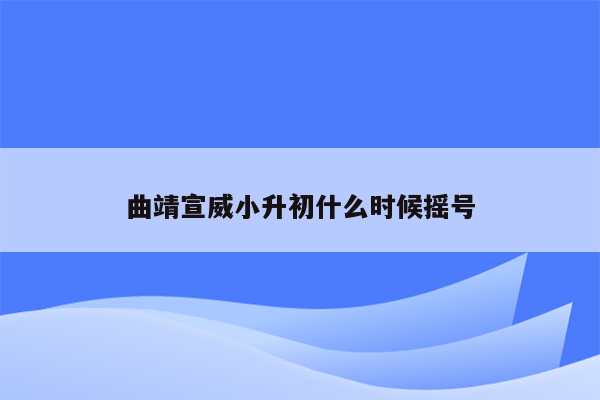 曲靖宣威小升初什么时候摇号